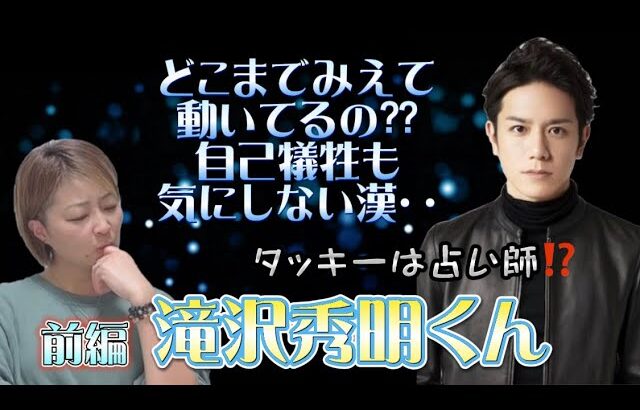 どこまでみえて
動いてるの??
自己犠牲も
気にしない漢・・

タッキーは占い師⁉

前編 滝沢秀明くん